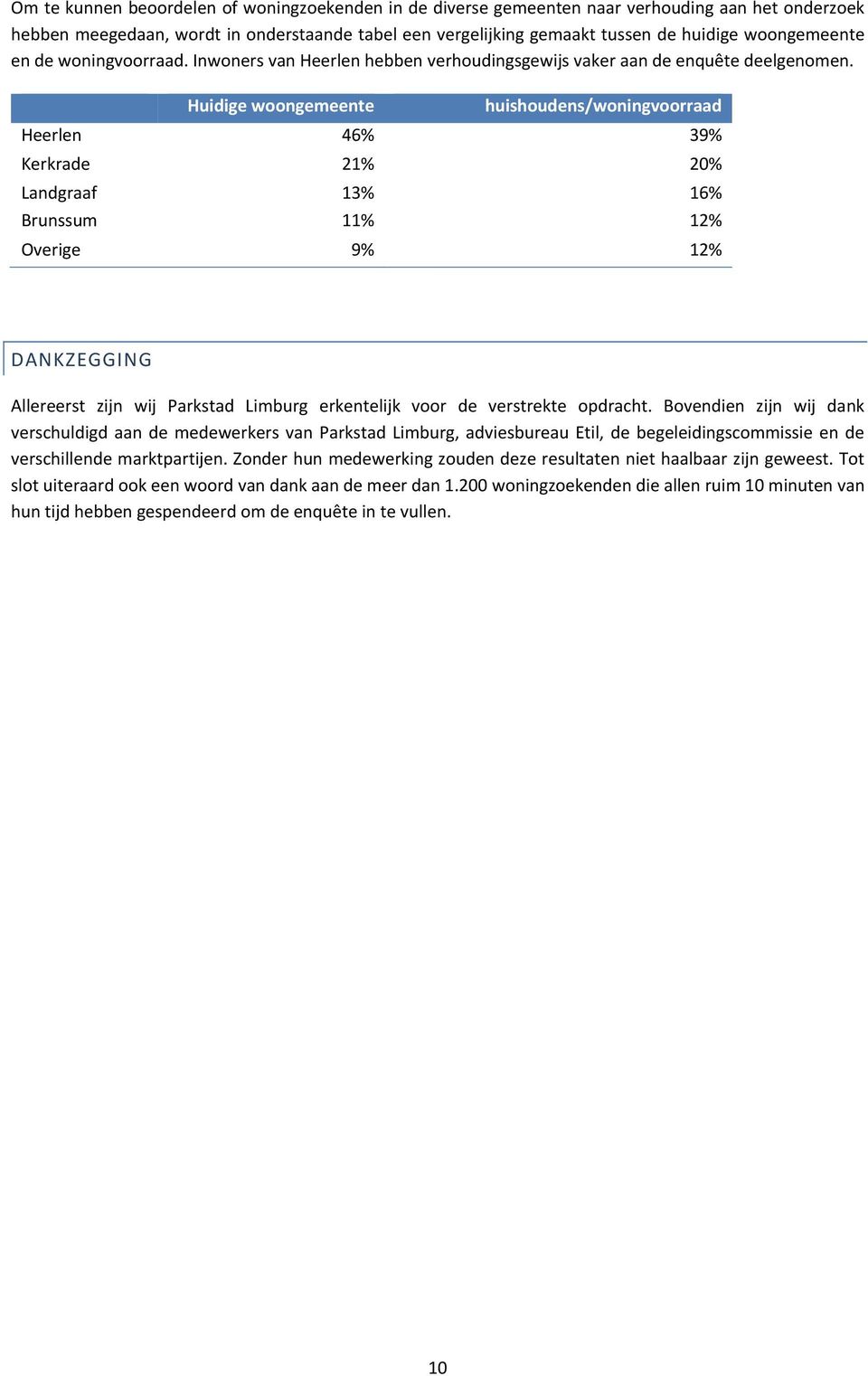 Om te kunnen beoordelen of woningzoekenden in de diverse gemeenten naar verhouding aan het onderzoek hebben meegedaan, wordt in onderstaande tabel een vergelijking gemaakt tussen de huidige woongemeente en de woningvoorraad. Inwoners van Heerlen hebben verhoudingsgewijs vaker aan de enquête deelgenomen.

| | Huidige woongemeente | huishoudens/woningvoorraad |
|---|---|---|
| Heerlen | 46% | 39% |
| Kerkrade | 21% | 20% |
| Landgraaf | 13% | 16% |
| Brunssum | 11% | 12% |
| Overige | 9% | 12% |

DANKZEGGING

Allereerst zijn wij Parkstad Limburg erkentelijk voor de verstrekte opdracht. Bovendien zijn wij dank verschuldigd aan de medewerkers van Parkstad Limburg, adviesbureau Etil, de begeleidingscommissie en de verschillende marktpartijen. Zonder hun medewerking zouden deze resultaten niet haalbaar zijn geweest. Tot slot uiteraard ook een woord van dank aan de meer dan 1.200 woningzoekenden die allen ruim 10 minuten van hun tijd hebben gespendeerd om de enquête in te vullen.

10